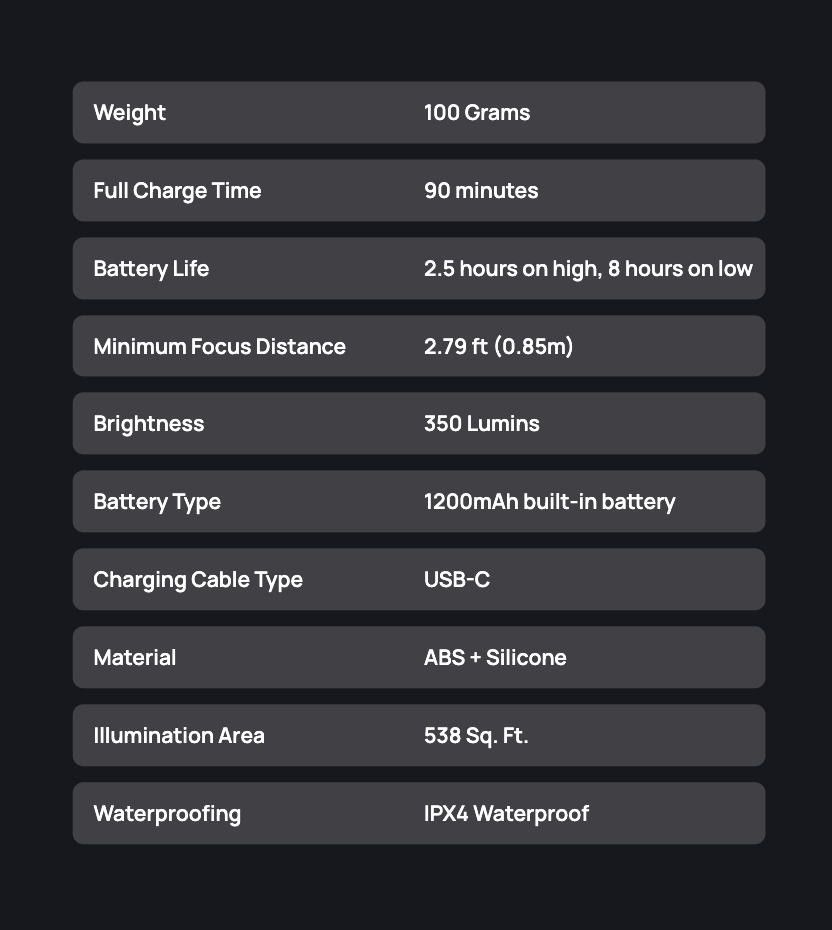 Weight 100 Grams

Full Charge Time 90 minutes

Battery Life 2.5 hours on high, 8 hours on low

Minimum Focus Distance 2.79 ft (0.85m)

Brightness 350 Lumins

Battery Type 1200mAh built-in battery

Charging Cable Type USB-C

Material ABS + Silicone

Illumination Area 538 Sq. Ft.

Waterproofing IPX4 Waterproof